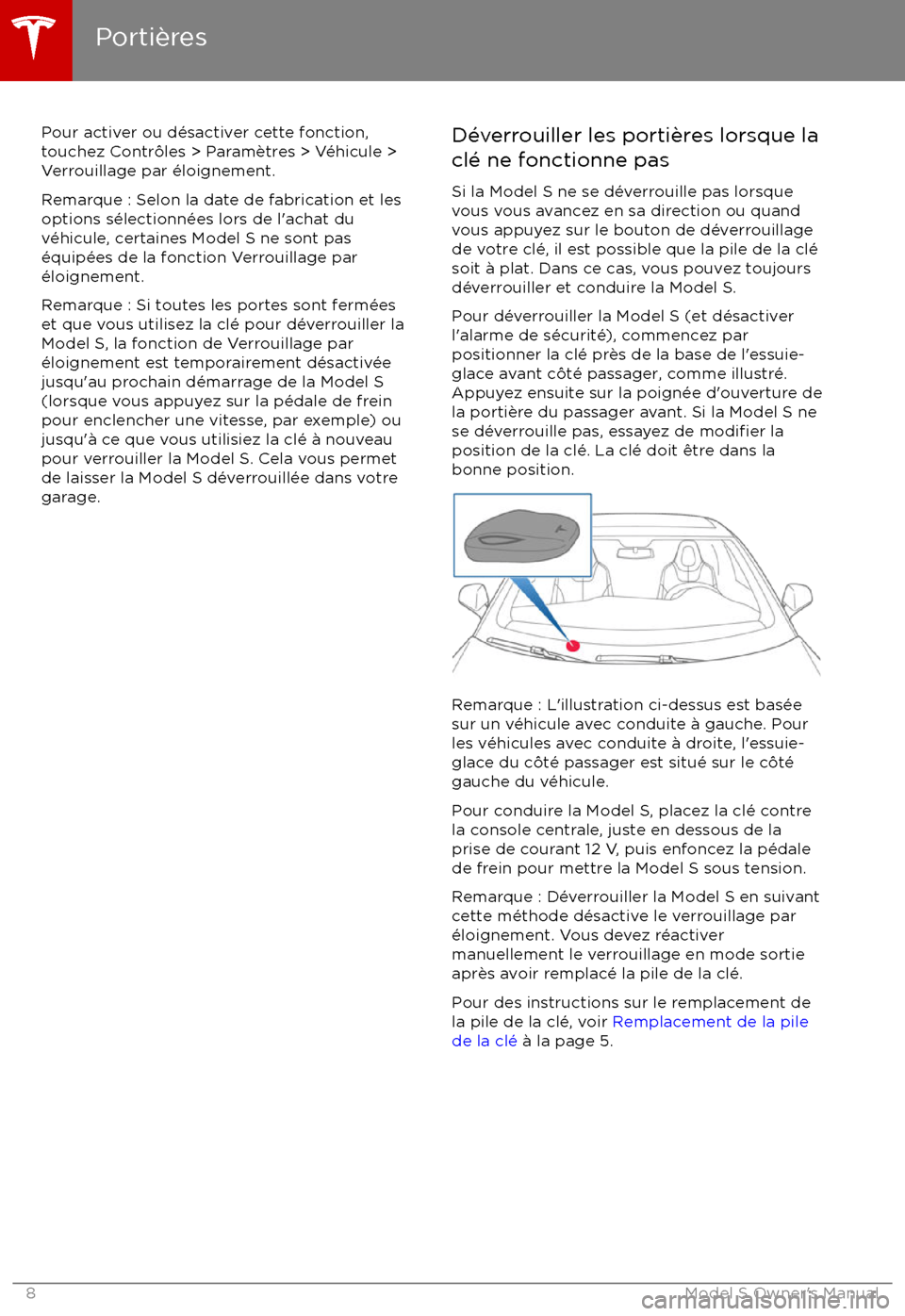 Portières

Pour activer ou désactiver cette fonction, touchez Contrôles > Paramètres > Véhicule > Verrouillage par éloignement.

Remarque : Selon la date de fabrication et les options sélectionnées lors de l'achat du véhicule, certaines Model S ne sont pas équipées de la fonction Verrouillage par éloignement.

Remarque : Si toutes les portes sont fermées et que vous utilisez la clé pour déverrouiller la Model S, la fonction de Verrouillage par éloignement est temporairement désactivée jusqu'au prochain démarrage de la Model S (lorsque vous appuyez sur la pédale de frein pour enclencher une vitesse, par exemple) ou jusqu'à ce que vous utilisiez la clé à nouveau pour verrouiller la Model S. Cela vous permet de laisser la Model S déverrouillée dans votre garage.

Déverrouiller les portières lorsque la clé ne fonctionne pas

Si la Model S ne se déverrouille pas lorsque vous vous avancez en sa direction ou quand vous appuyez sur le bouton de déverrouillage de votre clé, il est possible que la pile de la clé soit à plat. Dans ce cas, vous pouvez toujours déverrouiller et conduire la Model S.

Pour déverrouiller la Model S (et désactiver l'alarme de sécurité), commencez par positionner la clé près de la base de l'essuie-glace avant côté passager, comme illustré. Appuyez ensuite sur la poignée d'ouverture de la portière du passager avant. Si la Model S ne se déverrouille pas, essayez de modifier la position de la clé. La clé doit être dans la bonne position.

Remarque : L'illustration ci-dessus est basée sur un véhicule avec conduite à gauche. Pour les véhicules avec conduite à droite, l'essuie-glace du côté passager est situé sur le côté gauche du véhicule.

Pour conduire la Model S, placez la clé contre la console centrale, juste en dessous de la prise de courant 12 V, puis enfoncez la pédale de frein pour mettre la Model S sous tension.

Remarque : Déverrouiller la Model S en suivant cette méthode désactive le verrouillage par éloignement. Vous devez réactiver manuellement le verrouillage en mode sortie après avoir remplacé la pile de la clé.

Pour des instructions sur le remplacement de la pile de la clé, voir Remplacement de la pile de la clé à la page 5.

8

Model S Owner's Manual

carmanualsonline.info